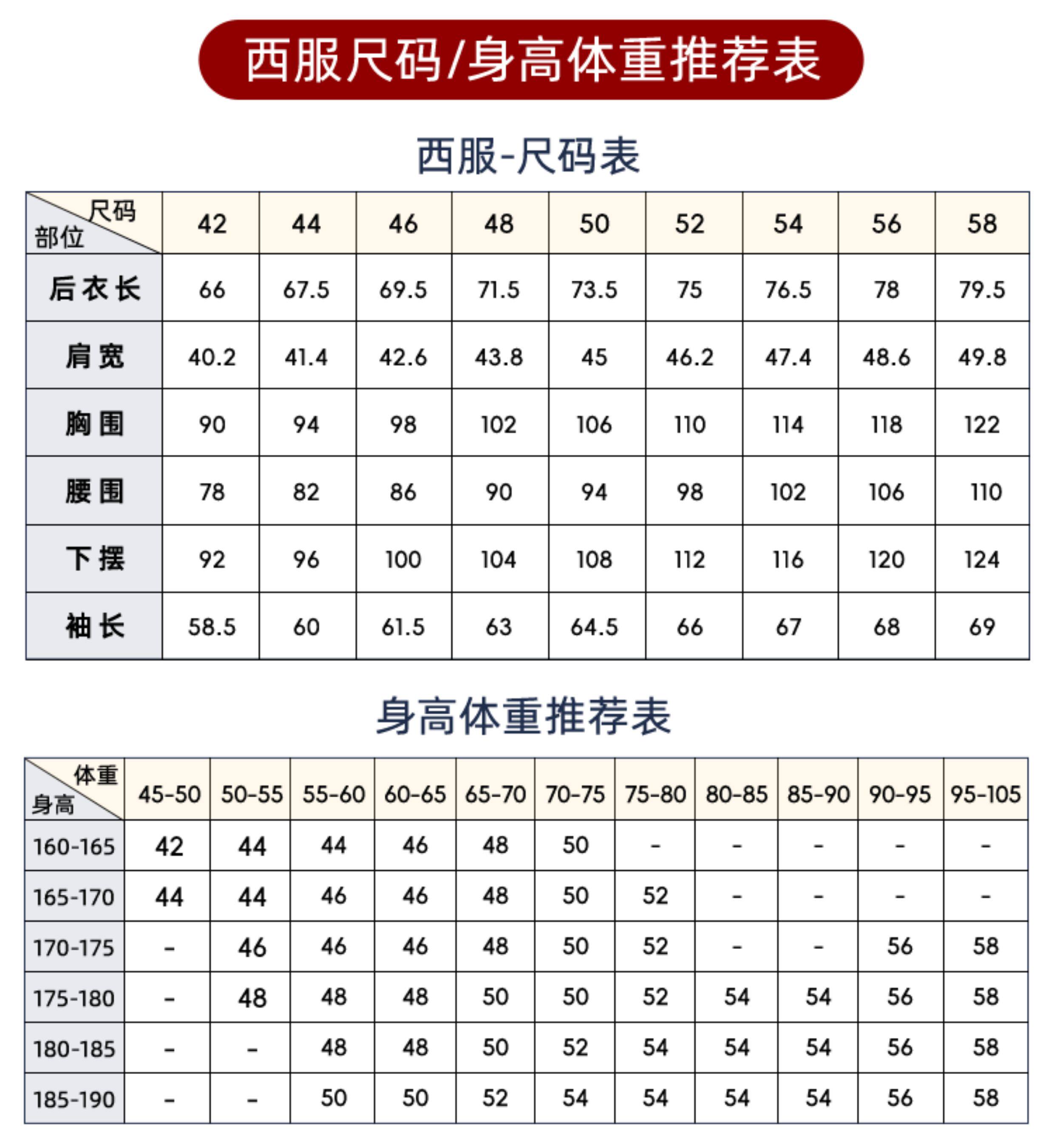 西服尺码/身高体重推荐表

西服-尺码表

| 尺码 部位 | 42 | 44 | 46 | 48 | 50 | 52 | 54 | 56 | 58 |
|---|---|---|---|---|---|---|---|---|---|
| 后衣长 | 66 | 67.5 | 69.5 | 71.5 | 73.5 | 75 | 76.5 | 78 | 79.5 |
| 肩宽 | 40.2 | 41.4 | 42.6 | 43.8 | 45 | 46.2 | 47.4 | 48.6 | 49.8 |
| 胸围 | 90 | 94 | 98 | 102 | 106 | 110 | 114 | 118 | 122 |
| 腰围 | 78 | 82 | 86 | 90 | 94 | 98 | 102 | 106 | 110 |
| 下摆 | 92 | 96 | 100 | 104 | 108 | 112 | 116 | 120 | 124 |
| 袖长 | 58.5 | 60 | 61.5 | 63 | 64.5 | 66 | 67 | 68 | 69 |

身高体重推荐表

| 体重 身高 | 45-50 | 50-55 | 55-60 | 60-65 | 65-70 | 70-75 | 75-80 | 80-85 | 85-90 | 90-95 | 95-105 |
|---|---|---|---|---|---|---|---|---|---|---|---|
| 160-165 | 42 | 44 | 44 | 46 | 48 | 50 | - | - | - | - | - |
| 165-170 | 44 | 44 | 46 | 46 | 48 | 50 | 52 | - | - | - | - |
| 170-175 | - | 46 | 46 | 46 | 48 | 50 | 52 | - | - | 56 | 58 |
| 175-180 | - | 48 | 48 | 48 | 50 | 50 | 52 | 54 | 54 | 56 | 58 |
| 180-185 | - | - | 48 | 48 | 50 | 52 | 54 | 54 | 54 | 56 | 58 |
| 185-190 | - | - | 50 | 50 | 52 | 54 | 54 | 54 | 54 | 56 | 58 |